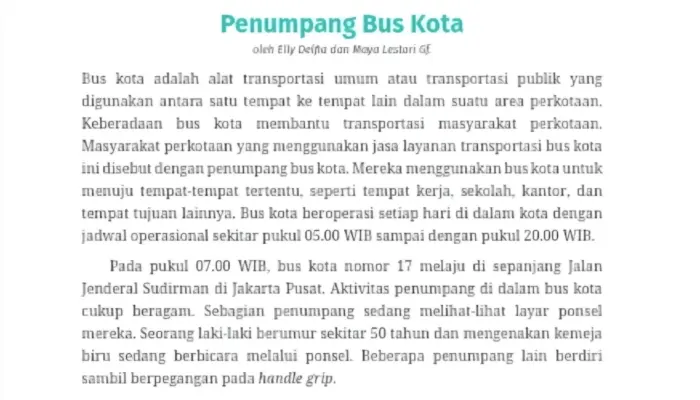 Penumpang Bus Kota

oleh Elly Delfia dan Maya Lestari Gf.

Bus kota adalah alat transportasi umum atau transportasi publik yang digunakan antara satu tempat ke tempat lain dalam suatu area perkotaan. Keberadaan bus kota membantu transportasi masyarakat perkotaan. Masyarakat perkotaan yang menggunakan jasa layanan transportasi bus kota ini disebut dengan penumpang bus kota. Mereka menggunakan bus kota untuk menuju tempat-tempat tertentu, seperti tempat kerja, sekolah, kantor, dan tempat tujuan lainnya. Bus kota beroperasi setiap hari di dalam kota dengan jadwal operasional sekitar pukul 05.00 WIB sampai dengan pukul 20.00 WIB.

Pada pukul 07.00 WIB, bus kota nomor 17 melaju di sepanjang Jalan Jenderal Sudirman di Jakarta Pusat. Aktivitas penumpang di dalam bus kota cukup beragam. Sebagian penumpang sedang melihat-lihat layar ponsel mereka. Seorang laki-laki berumur sekitar 50 tahun dan mengenakan kemeja biru sedang berbicara melalui ponsel. Beberapa penumpang lain berdiri sambil berpegangan pada handle grip.